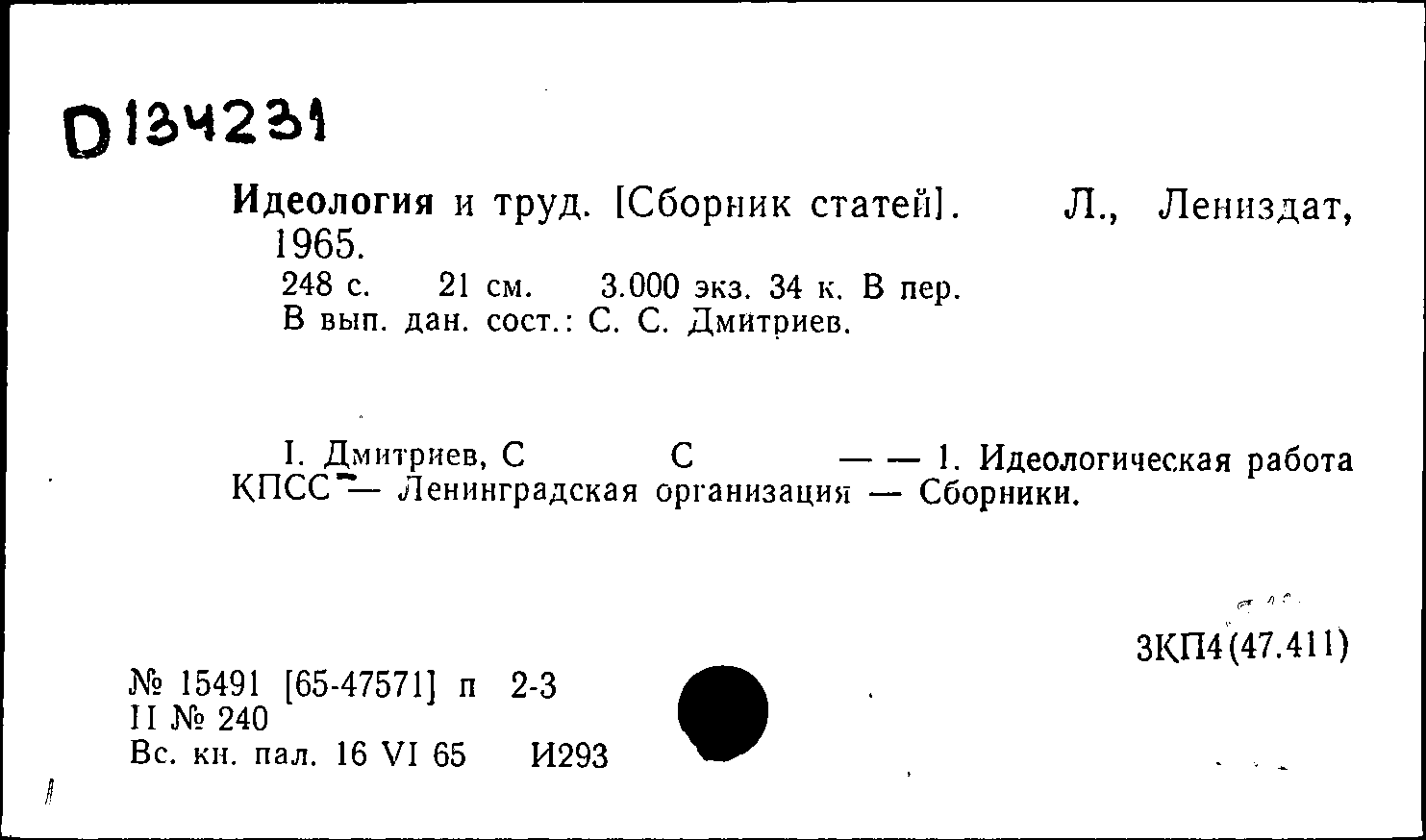 D134231

Идеология и труд. [Сборник статей]. Л., Лениздат, 1965.
248 с. 21 см. 3.000 экз. 34 к. В пер.
В вып. дан. сост.: С. С. Дмитриев.

I. Дмитриев, С С — — 1. Идеологическая работа КПСС — Ленинградская организация — Сборники.

3КП4(47.411)

№ 15491 [65-47571] п 2-3
II № 240
Вс. кн. пал. 16 VI 65 И293